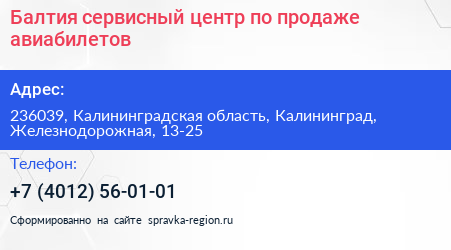 Балтия сервисный центр по продаже авиабилетов

Адрес:

236039, Калининградская область, Калининград, Железнодорожная, 13-25

Телефон:

+7 (4012) 56-01-01

Сформированно на сайте spravka-region.ru